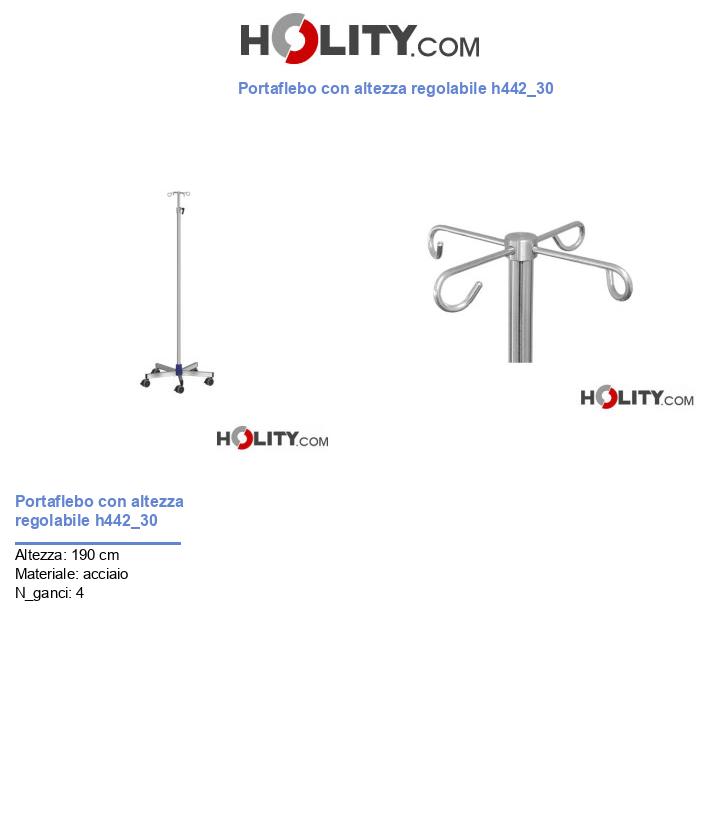 HOLITY.COM

Portaflebo con altezza regolabile h442_30

HOLITY.COM

HOLITY.COM

Portaflebo con altezza regolabile h442_30

Altezza: 190 cm
Materiale: acciaio
N_ganci: 4